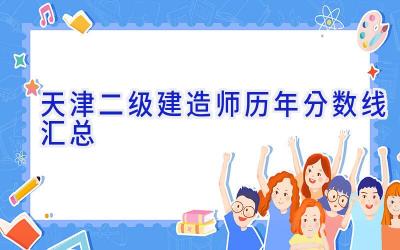 天津二级建造师历年分数线汇总